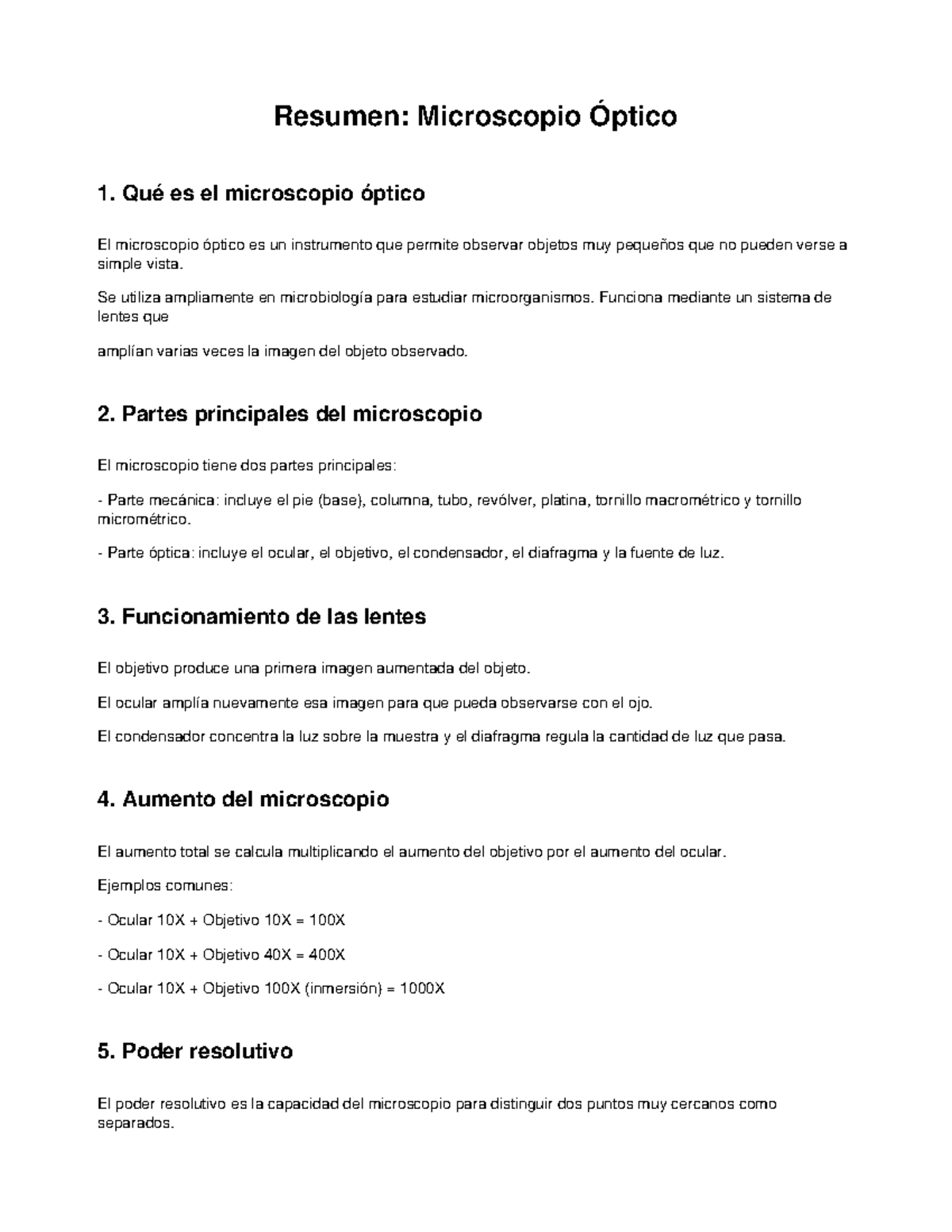 Resumen: Microscopio Óptico

1. Qué es el microscopio óptico

El microscopio óptico es un instrumento que permite observar objetos muy pequeños que no pueden verse a simple vista.

Se utiliza ampliamente en microbiología para estudiar microorganismos. Funciona mediante un sistema de lentes que

amplían varias veces la imagen del objeto observado.

2. Partes principales del microscopio

El microscopio tiene dos partes principales:

- Parte mecánica: incluye el pie (base), columna, tubo, revólver, platina, tornillo macrométrico y tornillo micrométrico.

- Parte óptica: incluye el ocular, el objetivo, el condensador, el diafragma y la fuente de luz.

3. Funcionamiento de las lentes

El objetivo produce una primera imagen aumentada del objeto.

El ocular amplía nuevamente esa imagen para que pueda observarse con el ojo.

El condensador concentra la luz sobre la muestra y el diafragma regula la cantidad de luz que pasa.

4. Aumento del microscopio

El aumento total se calcula multiplicando el aumento del objetivo por el aumento del ocular.

Ejemplos comunes:

- Ocular 10X + Objetivo 10X = 100X

- Ocular 10X + Objetivo 40X = 400X

- Ocular 10X + Objetivo 100X (inmersión) = 1000X

5. Poder resolutivo

El poder resolutivo es la capacidad del microscopio para distinguir dos puntos muy cercanos como separados.